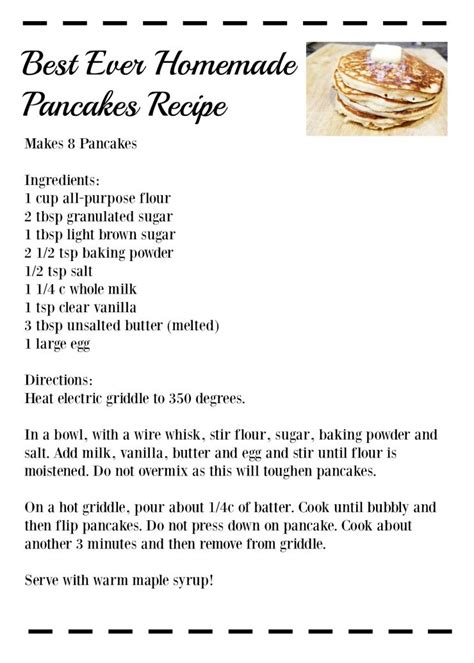 Best Ever Homemade Pancakes Recipe

Makes 8 Pancakes

Ingredients:
1 cup all-purpose flour
2 tbsp granulated sugar
1 tbsp light brown sugar
2 1/2 tsp baking powder
1/2 tsp salt
1 1/4 c whole milk
1 tsp clear vanilla
3 tbsp unsalted butter (melted)
1 large egg

Directions:
Heat electric griddle to 350 degrees.

In a bowl, with a wire whisk, stir flour, sugar, baking powder and salt. Add milk, vanilla, butter and egg and stir until flour is moistened. Do not overmix as this will toughen pancakes.

On a hot griddle, pour about 1/4c of batter. Cook until bubbly and then flip pancakes. Do not press down on pancake. Cook about another 3 minutes and then remove from griddle.

Serve with warm maple syrup!